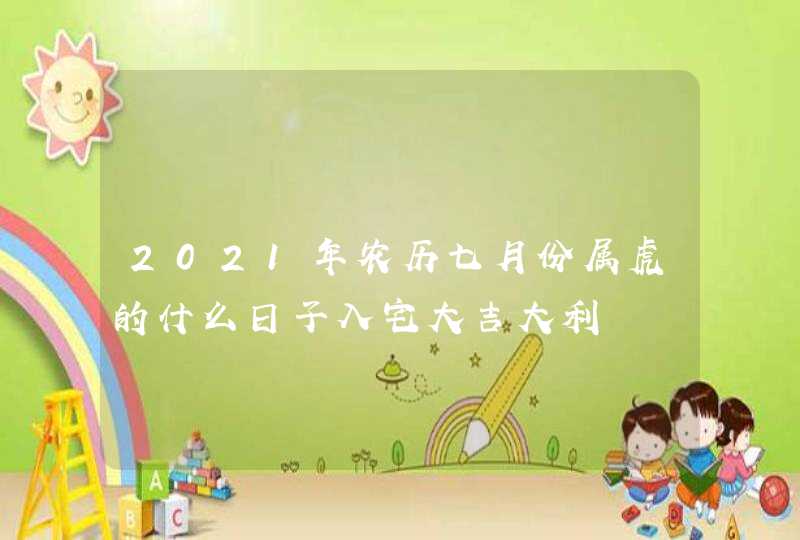 2021年农历七月份属虎的什么日子入宅大吉大利

A
B
C